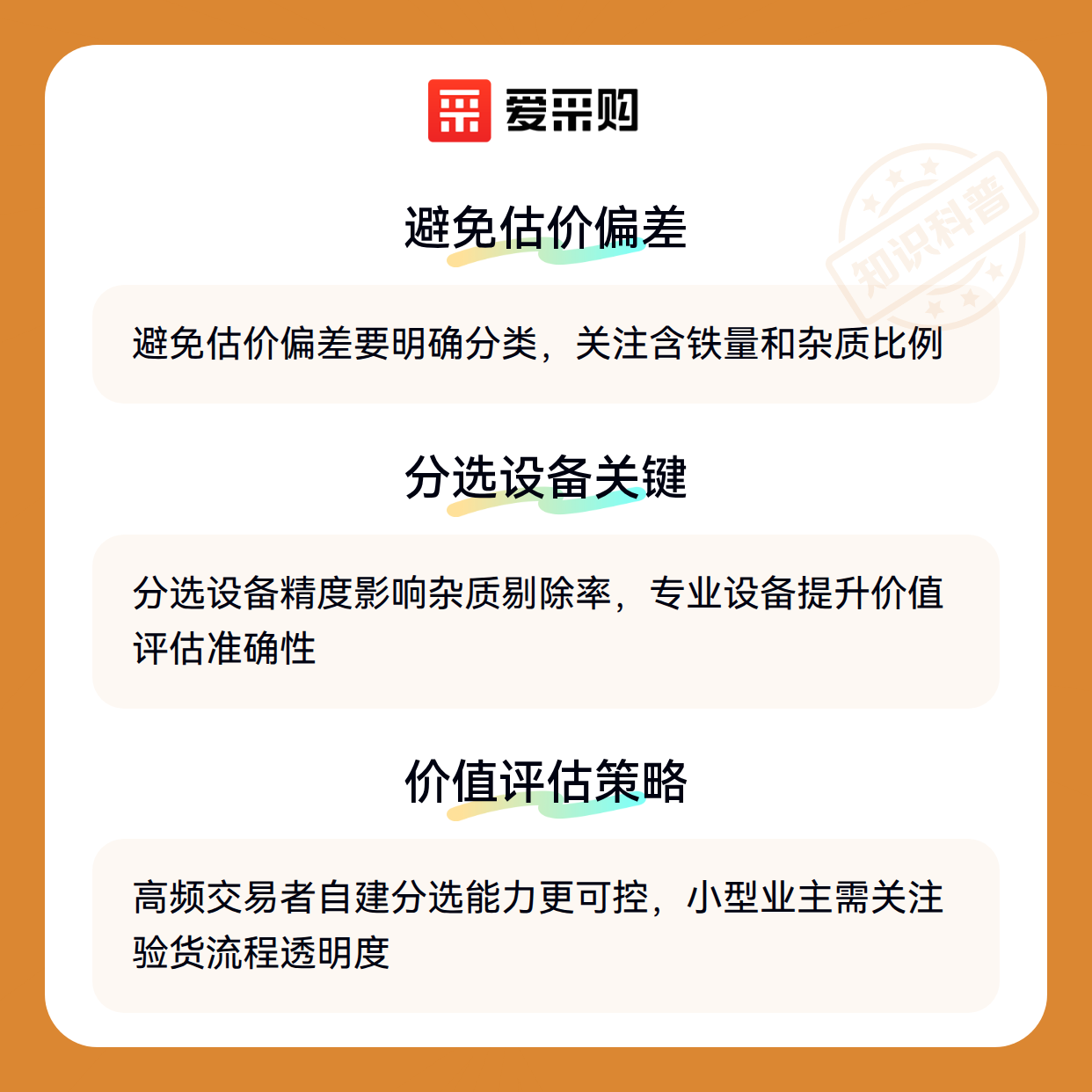 爱采购

避免估价偏差

避免估价偏差要明确分类，关注含铁量和杂质比例

分选设备关键

分选设备精度影响杂质剔除率，专业设备提升价值评估准确性

价值评估策略

高频交易者自建分选能力更可控，小型业主需关注验货流程透明度

知识科普